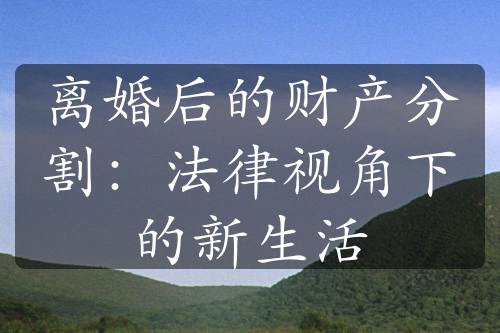 离婚后的财产分割：法律视角下的新生活